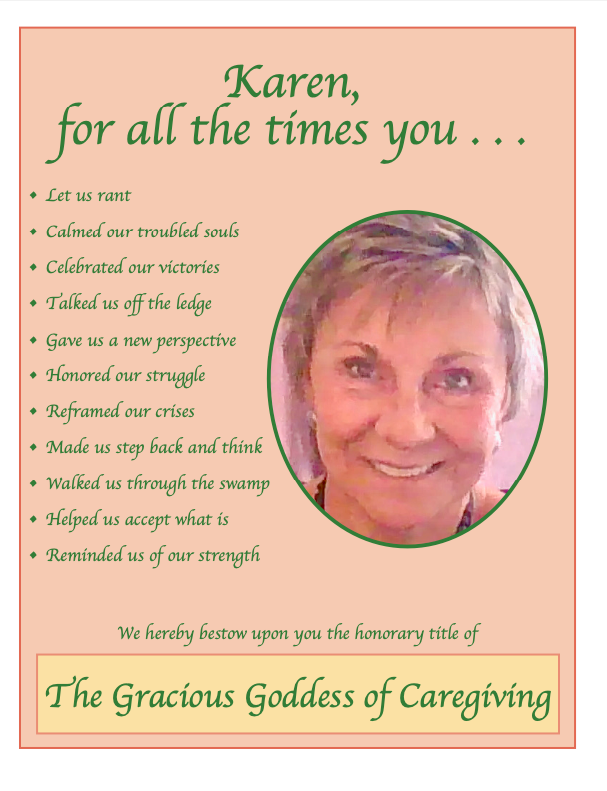 Karen,
for all the times you . . .

• Let us rant
• Calmed our troubled souls
• Celebrated our victories
• Talked us off the ledge
• Gave us a new perspective
• Honored our struggle
• Reframed our crises
• Made us step back and think
• Walked us through the swamp
• Helped us accept what is
• Reminded us of our strength

We hereby bestow upon you the honorary title of

The Gracious Goddess of Caregiving